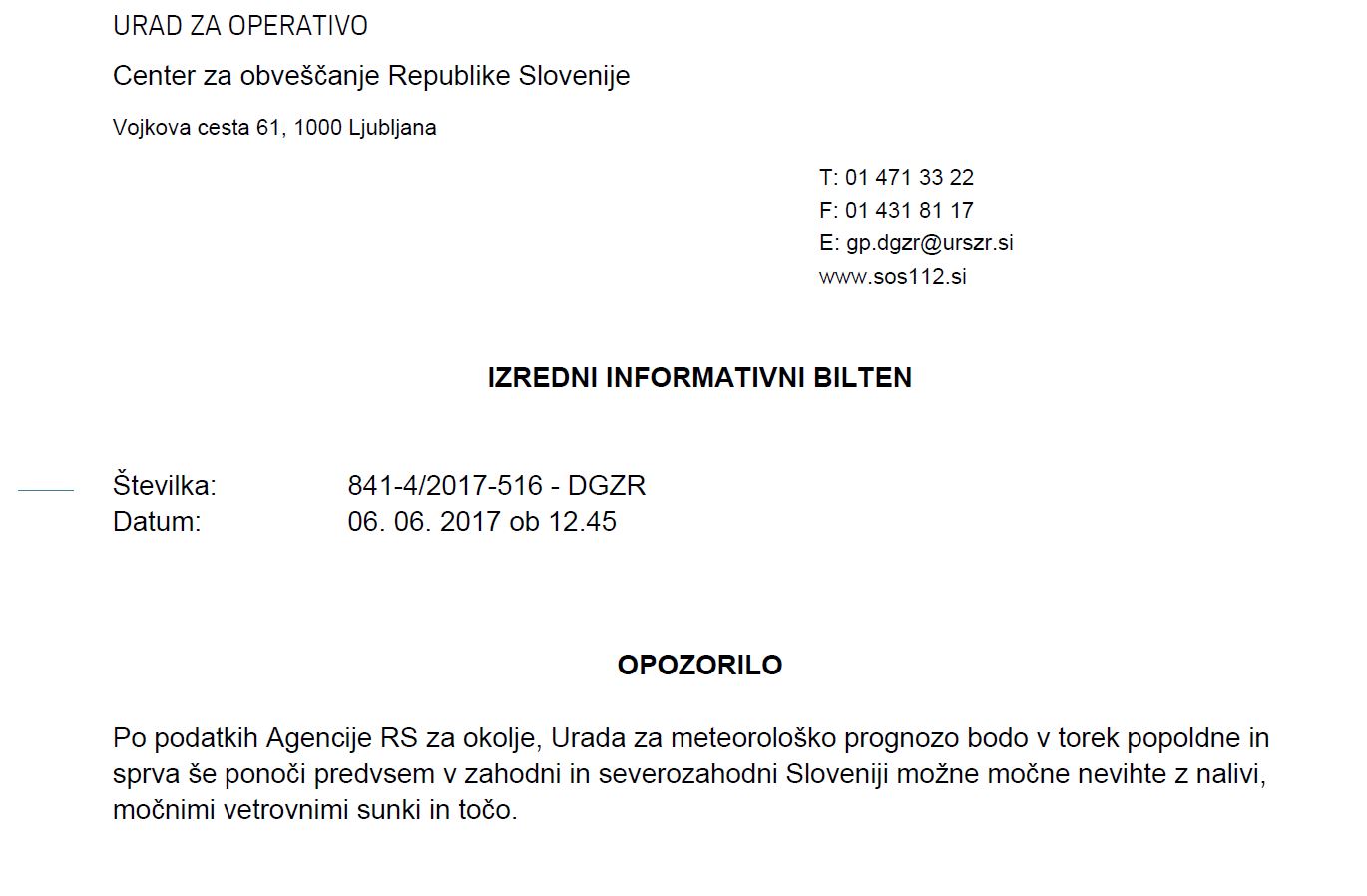 URAD ZA OPERATIVO

Center za obveščanje Republike Slovenije

Vojkova cesta 61, 1000 Ljubljana

T: 01 471 33 22
F: 01 431 81 17
E: gp.dgzr@urszr.si
www.sos112.si

IZREDNI INFORMATIVNI BILTEN

Številka: 841-4/2017-516 - DGZR
Datum: 06. 06. 2017 ob 12.45

OPOZORILO

Po podatkih Agencije RS za okolje, Urada za meteorološko prognozo bodo v torek popoldne in sprva še ponoči predvsem v zahodni in severozahodni Sloveniji možne močne nevihte z nalivi, močnimi vetrovnimi sunki in točo.